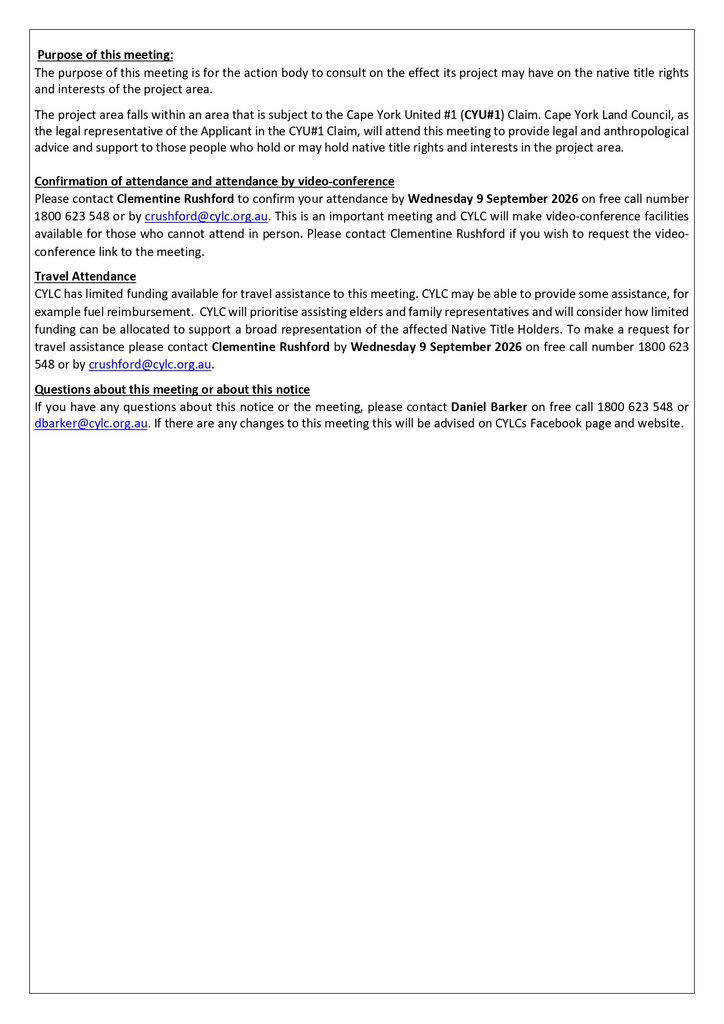 Purpose of this meeting:
The purpose of this meeting is for the action body to consult on the effect its project may have on the native title rights and interests of the project area.

The project area falls within an area that is subject to the Cape York United #1 (CYU#1) Claim. Cape York Land Council, as the legal representative of the Applicant in the CYU#1 Claim, will attend this meeting to provide legal and anthropological advice and support to those people who hold or may hold native title rights and interests in the project area.

Confirmation of attendance and attendance by video-conference
Please contact Clementine Rushford to confirm your attendance by Wednesday 9 September 2026 on free call number 1800 623 548 or by crushford@cylc.org.au. This is an important meeting and CYLC will make video-conference facilities available for those who cannot attend in person. Please contact Clementine Rushford if you wish to request the video-conference link to the meeting.

Travel Attendance
CYLC has limited funding available for travel assistance to this meeting. CYLC may be able to provide some assistance, for example fuel reimbursement. CYLC will prioritise assisting elders and family representatives and will consider how limited funding can be allocated to support a broad representation of the affected Native Title Holders. To make a request for travel assistance please contact Clementine Rushford by Wednesday 9 September 2026 on free call number 1800 623 548 or by crushford@cylc.org.au.

Questions about this meeting or about this notice
If you have any questions about this notice or the meeting, please contact Daniel Barker on free call 1800 623 548 or dbarker@cylc.org.au. If there are any changes to this meeting this will be advised on CYLCs Facebook page and website.